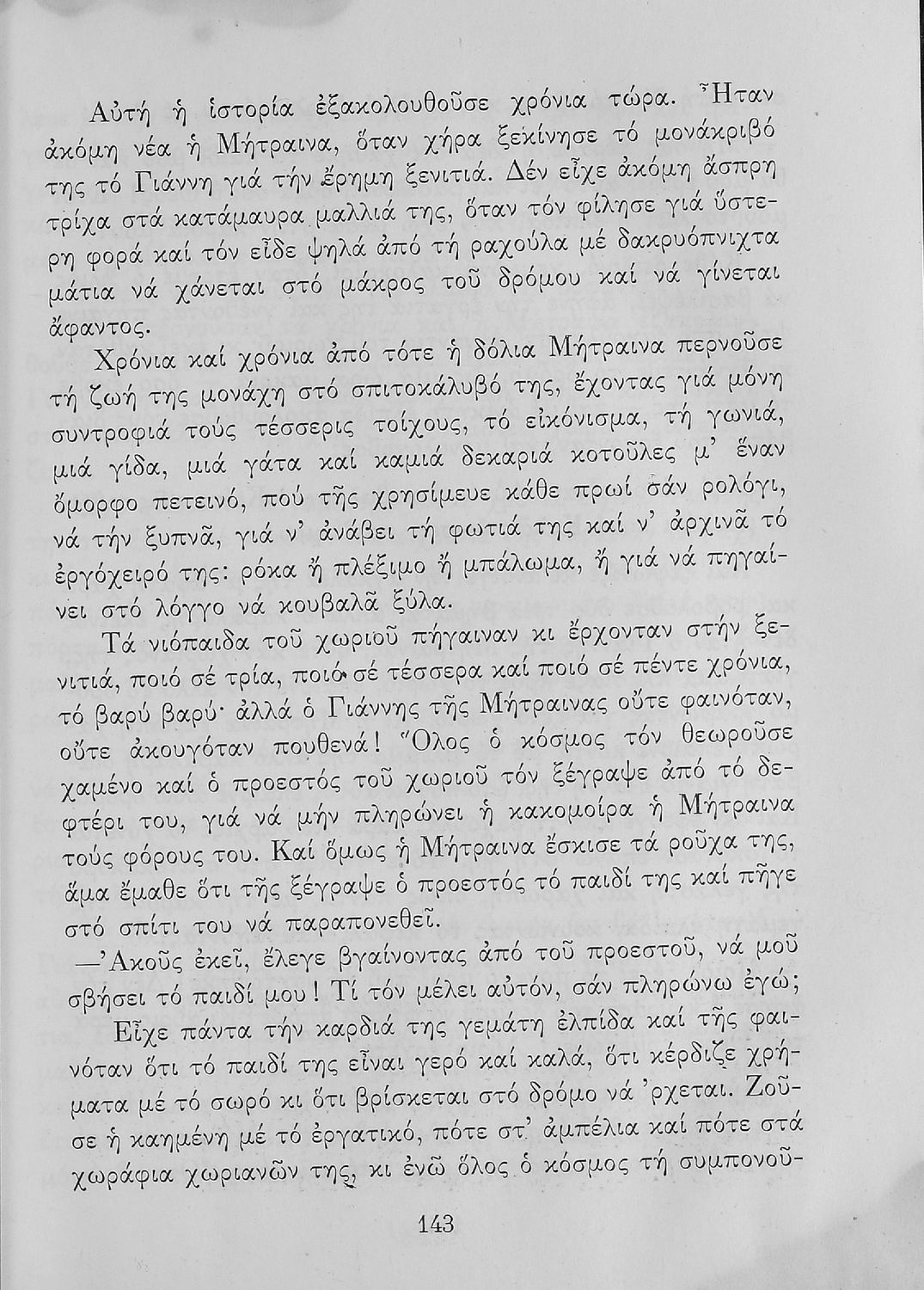 Αὐτή ἡ ἱστορία ἐξακολουθοῦσε χρόνια τώρα. Ἦταν ἀκόμη νέα ἡ Μήτραινα, ὅταν χήρα ξεκίνησε τό μονάκριβό της τό Γιάννη γιά τήν ἔρημη ξενιτιά. Δέν εἶχε ἀκόμη ἄσπρη τρίχα στά κατάμαυρα μαλλιά της, ὅταν τόν φίλησε γιά ὕστερη φορά καί τόν εἶδε ψηλά ἀπό τή ραχούλα μέ δακρυόπνιχτα μάτια νά χάνεται στό μάκρος τοῦ δρόμου καί νά γίνεται ἄφαντος.

Χρόνια καί χρόνια ἀπό τότε ἡ δόλια Μήτραινα περνοῦσε τή ζωή της μονάχη στό σπιτοκάλυβό της, ἔχοντας γιά μόνη συντροφιά τούς τέσσερις τοίχους, τό εἰκόνισμα, τή γωνιά, μιά γίδα, μιά γάτα καί καμιά δεκαριά κοτοῦλες μ' ἕναν ὄμορφο πετεινό, πού τῆς χρησίμευε κάθε πρωί σάν ρολόγι, νά τήν ξυπνᾶ, γιά ν' ἀνάβει τή φωτιά της καί ν' ἀρχινᾶ τό ἐργόχειρό της: ρόκα ἤ πλέξιμο ἤ μπάλωμα, ἤ γιά νά πηγαίνει στό λόγγο νά κουβαλᾶ ξύλα.

Τά νιόπαιδα τοῦ χωριοῦ πήγαιναν κι ἔρχονταν στήν ξενιτιά, ποιό σέ τρία, ποιό σέ τέσσερα καί ποιό σέ πέντε χρόνια, τό βαρύ βαρύ· ἀλλά ὁ Γιάννης τῆς Μήτραινας οὔτε φαινόταν, οὔτε ἀκουγόταν πουθενά! Ὅλος ὁ κόσμος τόν θεωροῦσε χαμένο καί ὁ προεστός τοῦ χωριοῦ τόν ξέγραψε ἀπό τό δεφτέρι του, γιά νά μήν πληρώνει ἡ κακομοίρα ἡ Μήτραινα τούς φόρους του. Καί ὅμως ἡ Μήτραινα ἔσκισε τά ροῦχα της, ἅμα ἔμαθε ὅτι τῆς ξέγραψε ὁ προεστός τό παιδί της καί πῆγε στό σπίτι του νά παραπονεθεῖ.

—Ἀκοῦς ἐκεῖ, ἔλεγε βγαίνοντας ἀπό τοῦ προεστοῦ, νά μοῦ σβήσει τό παιδί μου! Τί τόν μέλει αὐτόν, σάν πληρώνω ἐγώ;

Εἶχε πάντα τήν καρδιά της γεμάτη ἐλπίδα καί τῆς φαινόταν ὅτι τό παιδί της εἶναι γερό καί καλά, ὅτι κέρδιζε χρήματα μέ τό σωρό κι ὅτι βρίσκεται στό δρόμο νά 'ρχεται. Ζοῦσε ἡ καημένη μέ τό ἐργατικό, πότε στ' ἀμπέλια καί πότε στά χωράφια χωριανῶν της, κι ἐνῶ ὅλος ὁ κόσμος τή συμπονοῦ-

143